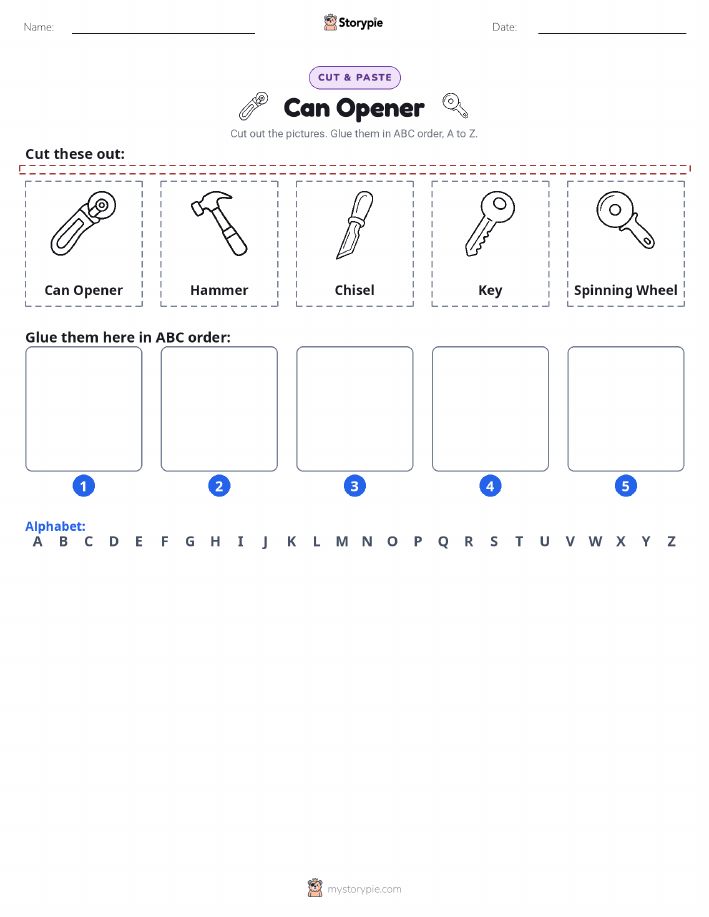 Name:

Storypie

Date:

CUT & PASTE

Can Opener

Cut out the pictures. Glue them in ABC order, A to Z.

Cut these out:

Can Opener

Hammer

Chisel

Key

Spinning Wheel

Glue them here in ABC order:

1

2

3

4

5

Alphabet:

A B C D E F G H I J K L M N O P Q R S T U V W X Y Z

mystorypie.com